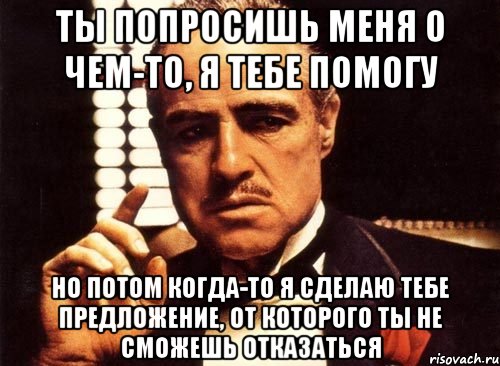 ТЫ ПОПРОСИШЬ МЕНЯ О ЧЕМ-ТО, Я ТЕБЕ ПОМОГУ

НО ПОТОМ КОГДА-ТО Я СДЕЛАЮ ТЕБЕ ПРЕДЛОЖЕНИЕ, ОТ КОТОРОГО ТЫ НЕ СМОЖЕШЬ ОТКАЗАТЬСЯ

risovach.ru